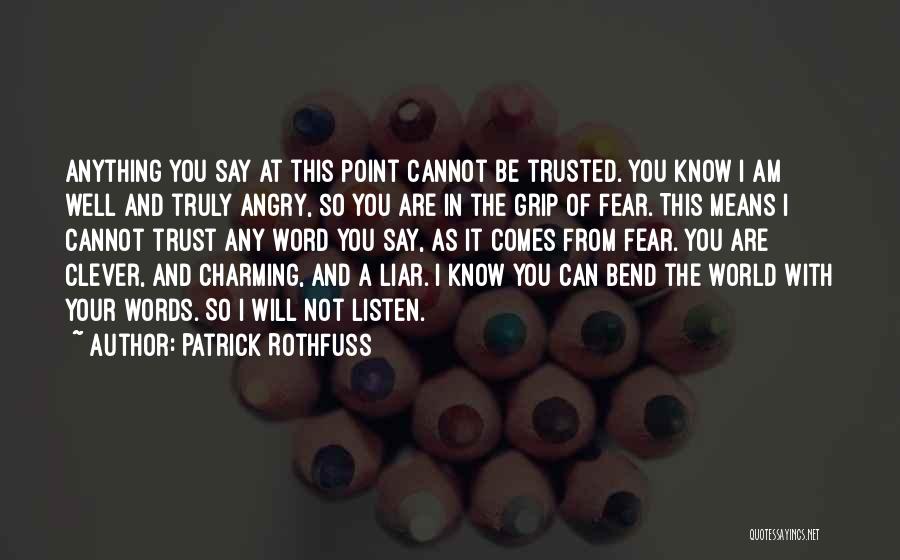 ANYTHING YOU SAY AT THIS POINT CANNOT BE TRUSTED. YOU KNOW I AM WELL AND TRULY ANGRY, SO YOU ARE IN THE GRIP OF FEAR. THIS MEANS I CANNOT TRUST ANY WORD YOU SAY, AS IT COMES FROM FEAR. YOU ARE CLEVER, AND CHARMING, AND A LIAR. I KNOW YOU CAN BEND THE WORLD WITH YOUR WORDS. SO I WILL NOT LISTEN.

~ AUTHOR: PATRICK ROTHFUSS

QUOTESSAYINGS.NET